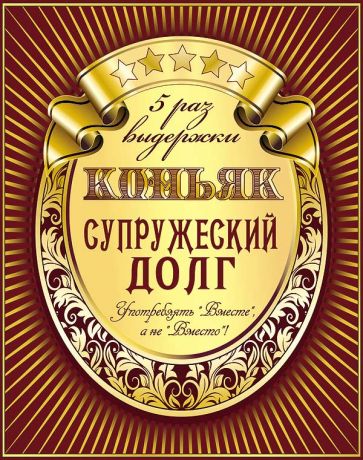 5 раз выдержки

КОНЬЯК

СУПРУЖЕСКИЙ ДОЛГ

Употреблять "Вместе", а не "Вместо"!